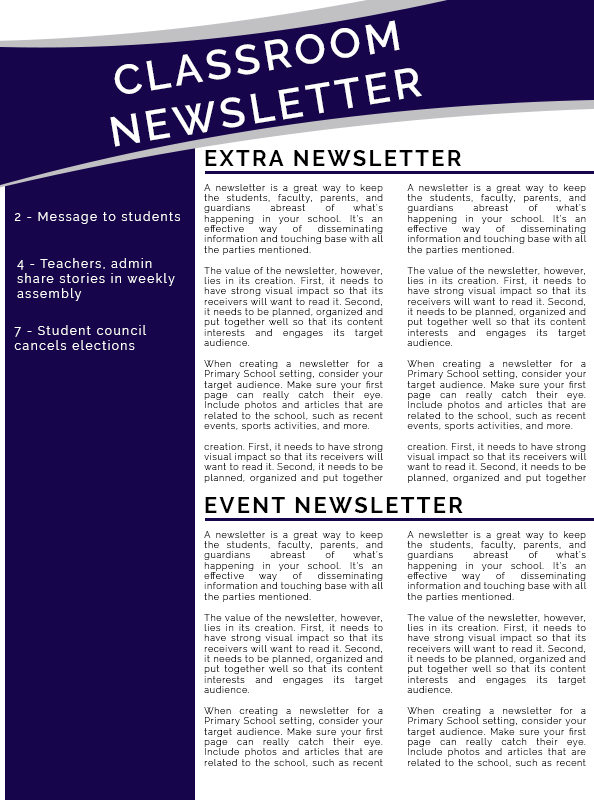 CLASSROOM NEWSLETTER

2 - Message to students

4 - Teachers, admin share stories in weekly assembly

7 - Student council cancels elections

EXTRA NEWSLETTER

A newsletter is a great way to keep the students, faculty, parents, and guardians abreast of what's happening in your school. It's an effective way of disseminating information and touching base with all the parties mentioned.

The value of the newsletter, however, lies in its creation. First, it needs to have strong visual impact so that its receivers will want to read it. Second, it needs to be planned, organized and put together well so that its content interests and engages its target audience.

When creating a newsletter for a Primary School setting, consider your target audience. Make sure your first page can really catch their eye. Include photos and articles that are related to the school, such as recent events, sports activities, and more.

creation. First, it needs to have strong visual impact so that its receivers will want to read it. Second, it needs to be planned, organized and put together

A newsletter is a great way to keep the students, faculty, parents, and guardians abreast of what's happening in your school. It's an effective way of disseminating information and touching base with all the parties mentioned.

The value of the newsletter, however, lies in its creation. First, it needs to have strong visual impact so that its receivers will want to read it. Second, it needs to be planned, organized and put together well so that its content interests and engages its target audience.

When creating a newsletter for a Primary School setting, consider your target audience. Make sure your first page can really catch their eye. Include photos and articles that are related to the school, such as recent events, sports activities, and more.

creation. First, it needs to have strong visual impact so that its receivers will want to read it. Second, it needs to be planned, organized and put together

EVENT NEWSLETTER

A newsletter is a great way to keep the students, faculty, parents, and guardians abreast of what's happening in your school. It's an effective way of disseminating information and touching base with all the parties mentioned.

The value of the newsletter, however, lies in its creation. First, it needs to have strong visual impact so that its receivers will want to read it. Second, it needs to be planned, organized and put together well so that its content interests and engages its target audience.

When creating a newsletter for a Primary School setting, consider your target audience. Make sure your first page can really catch their eye. Include photos and articles that are related to the school, such as recent

A newsletter is a great way to keep the students, faculty, parents, and guardians abreast of what's happening in your school. It's an effective way of disseminating information and touching base with all the parties mentioned.

The value of the newsletter, however, lies in its creation. First, it needs to have strong visual impact so that its receivers will want to read it. Second, it needs to be planned, organized and put together well so that its content interests and engages its target audience.

When creating a newsletter for a Primary School setting, consider your target audience. Make sure your first page can really catch their eye. Include photos and articles that are related to the school, such as recent